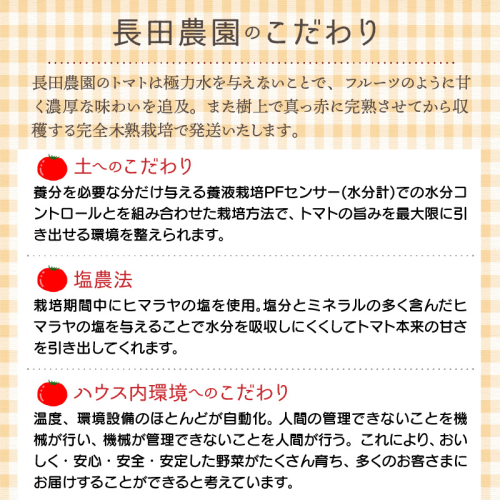 長田農園のこだわり

長田農園のトマトは極力水を与えないことで、フルーツのように甘く濃厚な味わいを追及。また樹上で真っ赤に完熟させてから収穫する完全木熟栽培で発送いたします。

土へのこだわり

養分を必要な分だけ与える養液栽培PFセンサー(水分計)での水分コントロールとを組み合わせた栽培方法で、トマトの旨みを最大限に引き出せる環境を整えられます。

塩農法

栽培期間中にヒマラヤの塩を使用。塩分とミネラルの多く含んだヒマラヤの塩を与えることで水分を吸収しにくくしてトマト本来の甘さを引き出してくれます。

ハウス内環境へのこだわり

温度、環境設備のほとんどが自動化。人間の管理できないことを機械が行い、機械が管理できないことを人間が行う。これにより、おいしく・安心・安全・安定した野菜がたくさん育ち、多くのお客さまにお届けすることができると考えています。